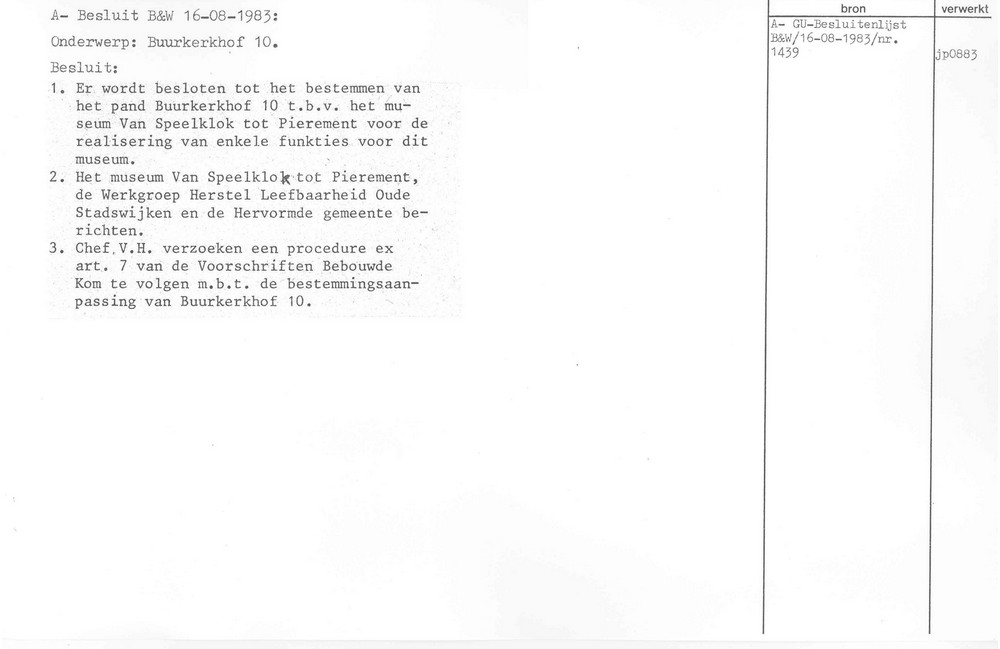 A- Besluit B&W 16-08-1983:

Onderwerp: Buurkerkhof 10.

Besluit:

1. Er wordt besloten tot het bestemmen van het pand Buurkerkhof 10 t.b.v. het museum Van Speelklok tot Pierement voor de realisering van enkele funkties voor dit museum.
2. Het museum Van Speelklok tot Pierement, de Werkgroep Herstel Leefbaarheid Oude Stadswijken en de Hervormde gemeente berichten.
3. Chef V.H. verzoeken een procedure ex art. 7 van de Voorschriften Bebouwde Kom te volgen m.b.t. de bestemmingsaanpassing van Buurkerkhof 10.

| bron | verwerkt |
|---|---|
| A- GU-Besluitenlijst B&W/16-08-1983/nr. 1439 | jp0883 |